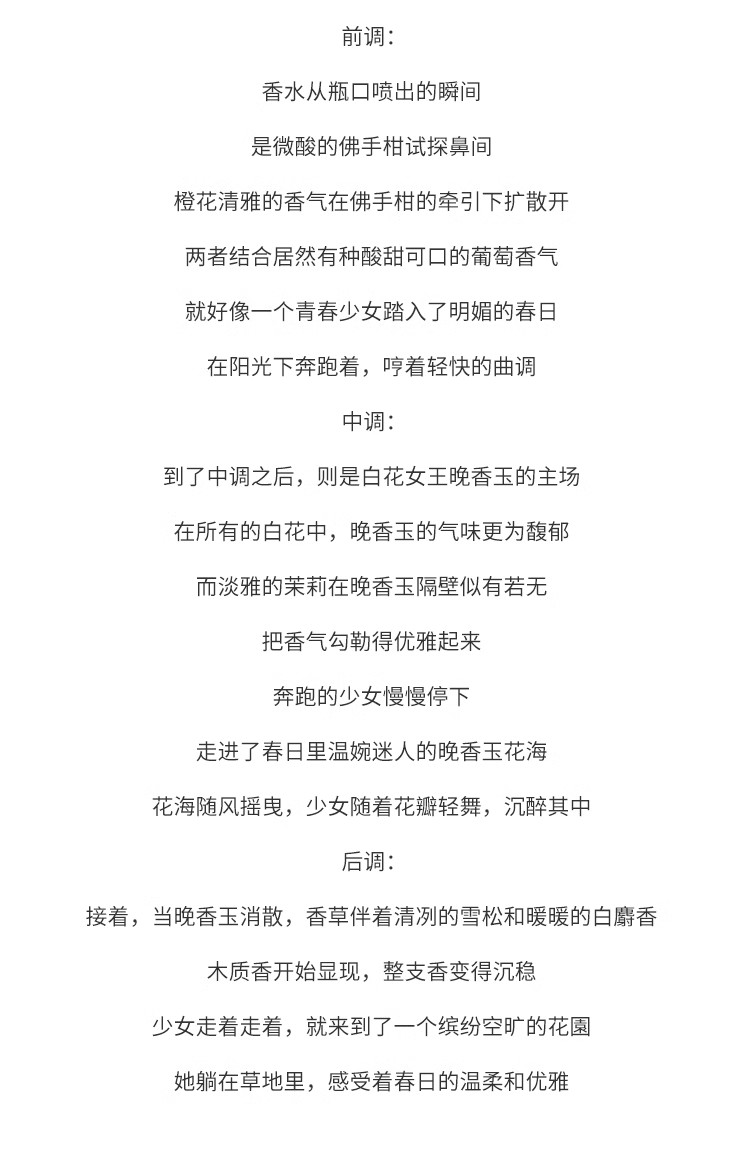 前调:

香水从瓶口喷出的瞬间

是微酸的佛手柑试探鼻间

橙花清雅的香气在佛手柑的牵引下扩散开

两者结合居然有种酸甜可口的葡萄香气

就好像一个青春少女踏入了明媚的春日

在阳光下奔跑着，哼着轻快的曲调

中调:

到了中调之后，则是白花女王晚香玉的主场

在所有的白花中，晚香玉的气味更为馥郁

而淡雅的茉莉在晚香玉隔壁似有若无

把香气勾勒得优雅起来

奔跑的少女慢慢停下

走进了春日里温婉迷人的晚香玉花海

花海随风摇曳，少女随着花瓣轻舞，沉醉其中

后调:

接着，当晚香玉消散，香草伴着清冽的雪松和暖暖的白麝香

木质香开始显现，整支香变得沉稳

少女走着走着，就来到了一个缤纷空旷的花園

她躺在草地里，感受着春日的温柔和优雅